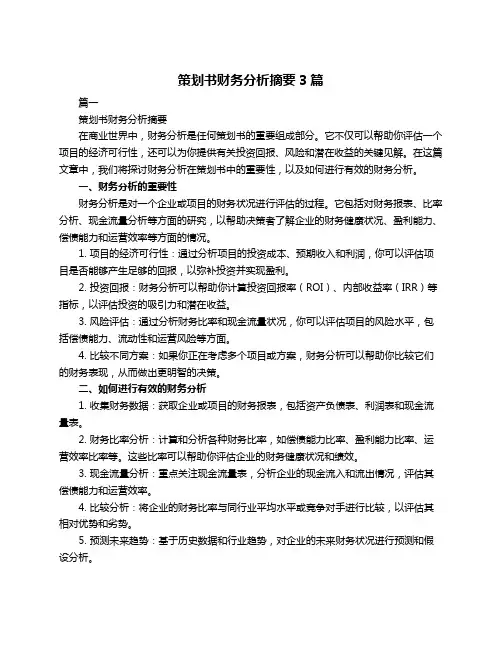 策划书财务分析摘要 3 篇

篇一

策划书财务分析摘要

在商业世界中，财务分析是任何策划书的重要组成部分。它不仅可以帮助你评估一个项目的经济可行性，还可以为你提供有关投资回报、风险和潜在收益的关键见解。在这篇文章中，我们将探讨财务分析在策划书中的重要性，以及如何进行有效的财务分析。

一、财务分析的重要性

财务分析是对一个企业或项目的财务状况进行评估的过程。它包括对财务报表、比率分析、现金流量分析等方面的研究，以帮助决策者了解企业的财务健康状况、盈利能力、偿债能力和运营效率等方面的情况。

1. 项目的经济可行性：通过分析项目的投资成本、预期收入和利润，你可以评估项目是否能够产生足够的回报，以弥补投资并实现盈利。

2. 投资回报：财务分析可以帮助你计算投资回报率（ROI）、内部收益率（IRR）等指标，以评估投资的吸引力和潜在收益。

3. 风险评估：通过分析财务比率和现金流量状况，你可以评估项目的风险水平，包括偿债能力、流动性和运营风险等方面。

4. 比较不同方案：如果你正在考虑多个项目或方案，财务分析可以帮助你比较它们的财务表现，从而做出更明智的决策。

二、如何进行有效的财务分析

1. 收集财务数据：获取企业或项目的财务报表，包括资产负债表、利润表和现金流量表。

2. 财务比率分析：计算和分析各种财务比率，如偿债能力比率、盈利能力比率、运营效率比率等。这些比率可以帮助你评估企业的财务健康状况和绩效。

3. 现金流量分析：重点关注现金流量表，分析企业的现金流入和流出情况，评估其偿债能力和运营效率。

4. 比较分析：将企业的财务比率与同行业平均水平或竞争对手进行比较，以评估其相对优势和劣势。

5. 预测未来趋势：基于历史数据和行业趋势，对企业的未来财务状况进行预测和假设分析。